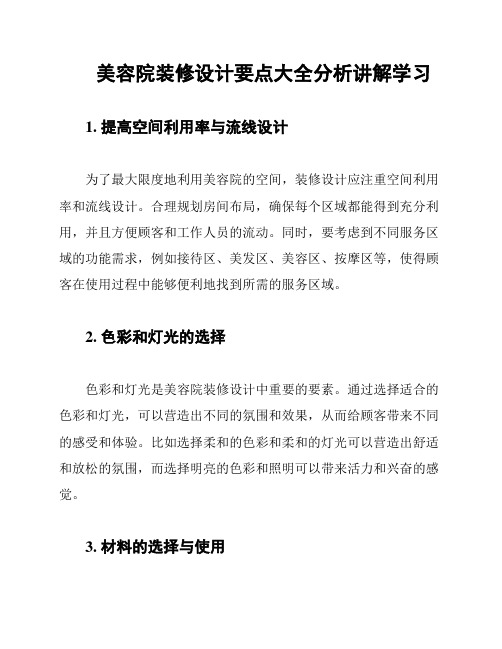 美容院装修设计要点大全分析讲解学习

1. 提高空间利用率与流线设计

为了最大限度地利用美容院的空间，装修设计应注重空间利用率和流线设计。合理规划房间布局，确保每个区域都能得到充分利用，并且方便顾客和工作人员的流动。同时，要考虑到不同服务区域的功能需求，例如接待区、美发区、美容区、按摩区等，使得顾客在使用过程中能够便利地找到所需的服务区域。

2. 色彩和灯光的选择

色彩和灯光是美容院装修设计中重要的要素。通过选择适合的色彩和灯光，可以营造出不同的氛围和效果，从而给顾客带来不同的感受和体验。比如选择柔和的色彩和柔和的灯光可以营造出舒适和放松的氛围，而选择明亮的色彩和照明可以带来活力和兴奋的感觉。

3. 材料的选择与使用